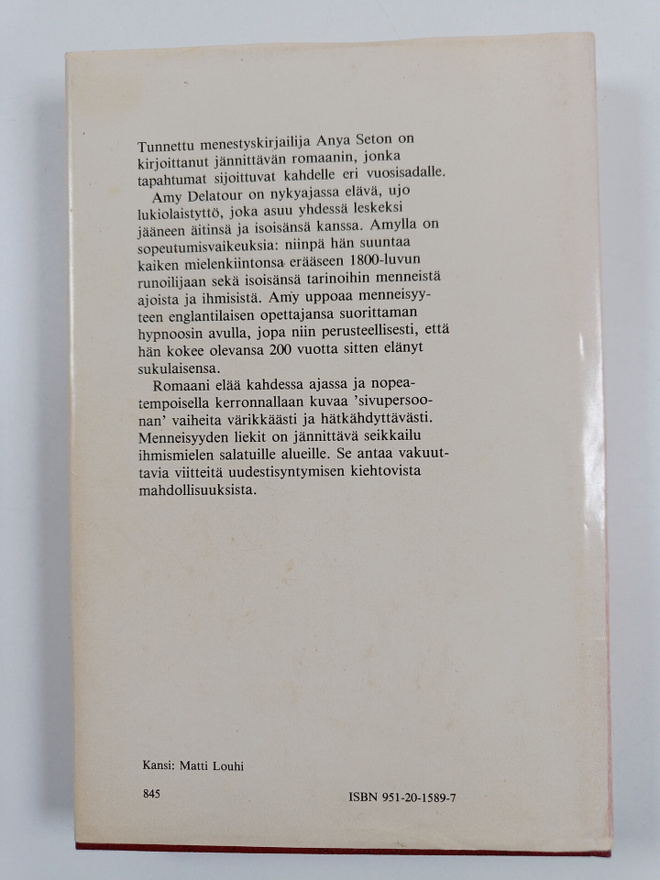 Tunnettu menestyskirjailija Anya Seton on kirjoittanut jännittävän romaanin, jonka tapahtumat sijoittuvat kahdelle eri vuosisadalle.

Amy Delatour on nykyajassa elävä, ujo lukiolaistyttö, joka asuu yhdessä leskeksi jääneen äitinsä ja isoisänsä kanssa. Amylla on sopeutumisvaikeuksia: niinpä hän suuntaa kaiken mielenkiintonsa erääseen 1800-luvun runoilijaan sekä isoisänsä tarinoihin menneistä ajoista ja ihmisistä. Amy uppoaa menneisyyteen englantilaisen opettajansa suorittaman hypnoosin avulla, jopa niin perusteellisesti, että hän kokee olevansa 200 vuotta sitten elänyt sukulaisensa.

Romaani elää kahdessa ajassa ja nopeatempoisella kerronnallaan kuvaa 'sivupersoonan' vaiheita värikkäästi ja hätkähdyttävästi. Menneisyyden liekit on jännittävä seikkailu ihmismielen salatuille alueille. Se antaa vakuuttavia viitteitä uudestisyntymisen kiehtovista mahdollisuuksista.

Kansi: Matti Louhi

845

ISBN 951-20-1589-7